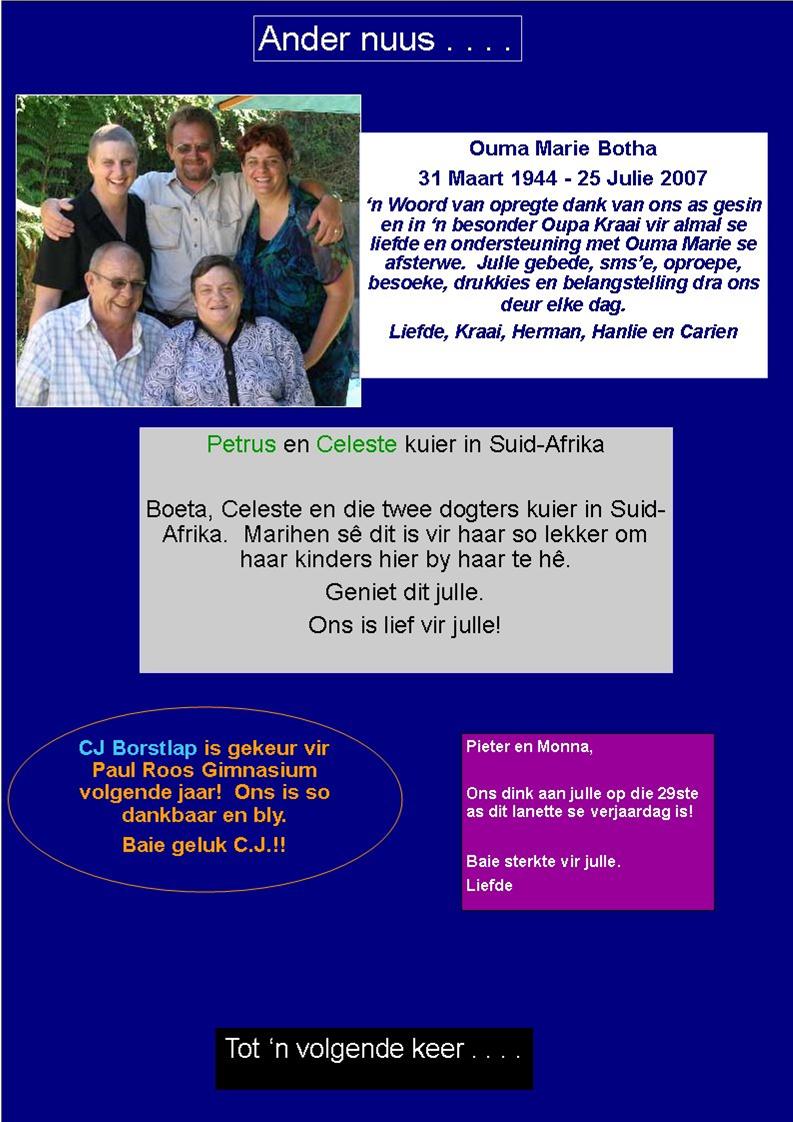 Ander nuus . . . .

Ouma Marie Botha

31 Maart 1944 - 25 Julie 2007

'n Woord van opregte dank van ons as gesin en in 'n besonder Oupa Kraai vir almal se liefde en ondersteuning met Ouma Marie se afsterwe. Julle gebede, sms'e, oproepe, besoeke, drukkies en belangstelling dra ons deur elke dag.

Liefde, Kraai, Herman, Hanlie en Carien

Petrus en Celeste kuier in Suid-Afrika

Boeta, Celeste en die twee dogters kuier in Suid-Afrika. Marihen sê dit is vir haar so lekker om haar kinders hier by haar te hê.

Geniet dit julle.

Ons is lief vir julle!

CJ Borstlap is gekeur vir Paul Roos Gimnasium volgende jaar! Ons is so dankbaar en bly.

Baie geluk C.J.!!

Pieter en Monna,

Ons dink aan julle op die 29ste as dit Ianette se verjaardag is!

Baie sterkte vir julle.

Liefde

Tot 'n volgende keer . . . .